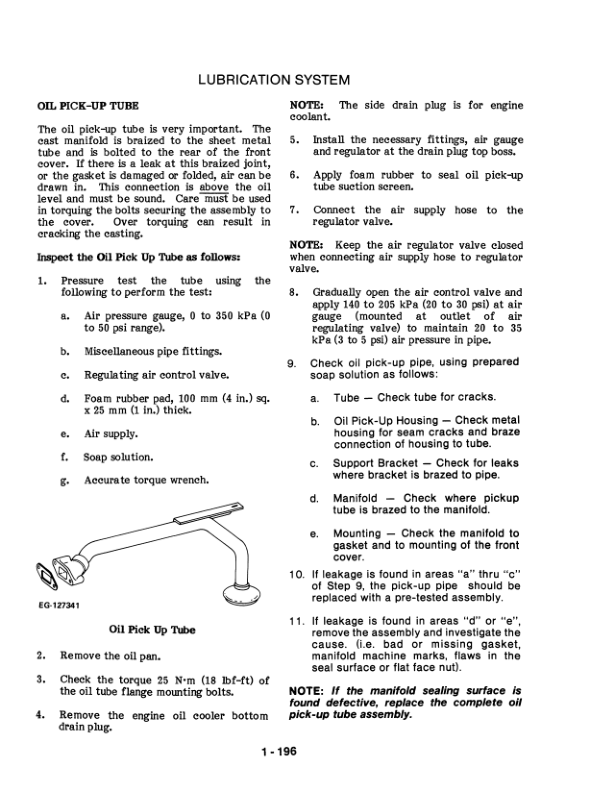 LUBRICATION SYSTEM

OIL PICK-UP TUBE

The oil pick-up tube is very important. The cast manifold is braized to the sheet metal tube and is bolted to the rear of the front cover. If there is a leak at this braized joint, or the gasket is damaged or folded, air can be drawn in. This connection is above the oil level and must be sound. Care must be used in torquing the bolts securing the assembly to the cover. Over torquing can result in cracking the casting.

Inspect the Oil Pick Up Tube as follows:

1. Pressure test the tube using the following to perform the test:

a. Air pressure gauge, 0 to 350 kPa (0 to 50 psi range).

b. Miscellaneous pipe fittings.

c. Regulating air control valve.

d. Foam rubber pad, 100 mm (4 in.) sq. x 25 mm (1 in.) thick.

e. Air supply.

f. Soap solution.

g. Accurate torque wrench.

EG-127341

Oil Pick Up Tube

2. Remove the oil pan.

3. Check the torque 25 N·m (18 lbf-ft) of the oil tube flange mounting bolts.

4. Remove the engine oil cooler bottom drain plug.

NOTE: The side drain plug is for engine coolant.

5. Install the necessary fittings, air gauge and regulator at the drain plug top boss.

6. Apply foam rubber to seal oil pick-up tube suction screen.

7. Connect the air supply hose to the regulator valve.

NOTE: Keep the air regulator valve closed when connecting air supply hose to regulator valve.

8. Gradually open the air control valve and apply 140 to 205 kPa (20 to 30 psi) at air gauge (mounted at outlet of air regulating valve) to maintain 20 to 35 kPa (3 to 5 psi) air pressure in pipe.

9. Check oil pick-up pipe, using prepared soap solution as follows:

a. Tube — Check tube for cracks.

b. Oil Pick-Up Housing — Check metal housing for seam cracks and braze connection of housing to tube.

c. Support Bracket — Check for leaks where bracket is brazed to pipe.

d. Manifold — Check where pickup tube is brazed to the manifold.

e. Mounting — Check the manifold to gasket and to mounting of the front cover.

10. If leakage is found in areas "a" thru "c" of Step 9, the pick-up pipe should be replaced with a pre-tested assembly.

11. If leakage is found in areas "d" or "e", remove the assembly and investigate the cause. (i.e. bad or missing gasket, manifold machine marks, flaws in the seal surface or flat face nut).

NOTE: If the manifold sealing surface is found defective, replace the complete oil pick-up tube assembly.

1 - 196